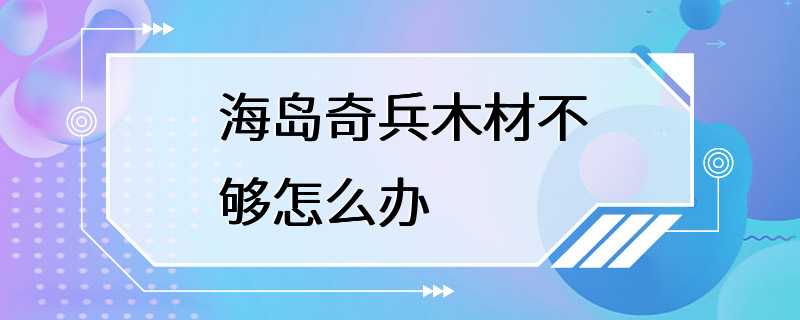 海岛奇兵木材不够怎么办